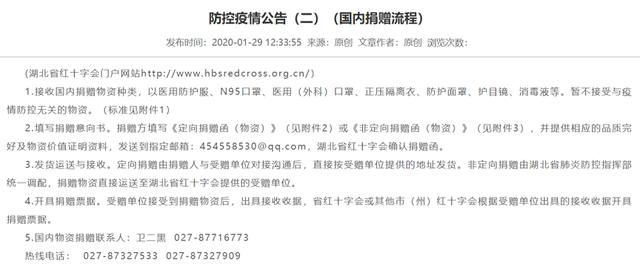 防控疫情公告（二）（国内捐赠流程）

发布时间：2020-01-29 12:33:55 来源：原创 文章作者：原创 浏览次数：

(湖北省红十字会门户网站http://www.hbsredcross.org.cn/)

1.接收国内捐赠物资种类，以医用防护服、N95口罩、医用（外科）口罩、正压隔离衣、防护面罩、护目镜、消毒液等。暂不接受与疫情防控无关的物资。（标准见附件1）

2.填写捐赠意向书。捐赠方填写《定向捐赠函（物资）》（见附件2）或《非定向捐赠函（物资）》（见附件3），并提供相应的品质完好及物资价值证明资料，发送到指定邮箱：454558530@qq.com，湖北省红十字会确认捐赠函。

3.发货运送与接收。定向捐赠由捐赠人与受赠单位对接沟通后，直接按受赠单位提供的地址发货。非定向捐赠由湖北省肺炎防控指挥部统一调配，捐赠物资直接运送至湖北省红十字会提供的受赠单位。

4.开具捐赠票据。受赠单位接受到捐赠物资后，出具接收收据，省红十字会或其他市（州）红十字会根据受赠单位出具的接收收据开具捐赠票据。

5.国内物资捐赠联系人：卫二黑 027-87716773

热线电话： 027-87327533 027-87327909